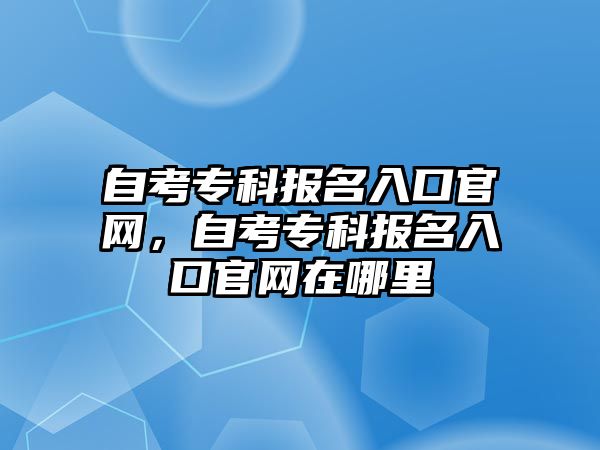 自考专科报名入口官网，自考专科报名入口官网在哪里